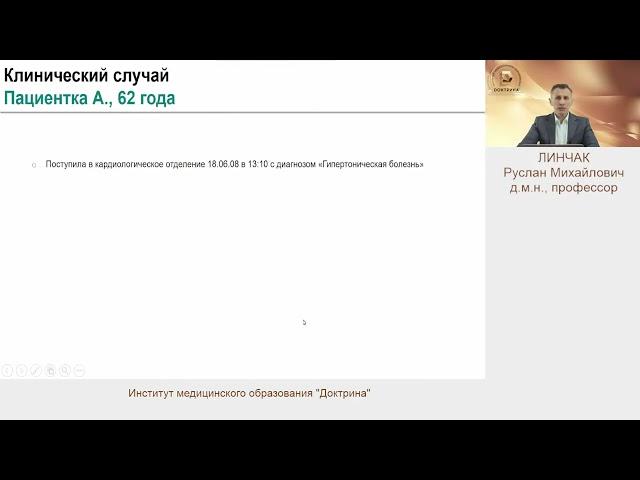 Клинический случай
Пациентка А., 62 года

Поступила в кардиологическое отделение 18.06.08 в 13:10 с диагнозом «Гипертоническая болезнь»

ДОКТРИНА

ЛИНЧАК
Руслан Михайлович
д.м.н., профессор

Институт медицинского образования "Доктрина"